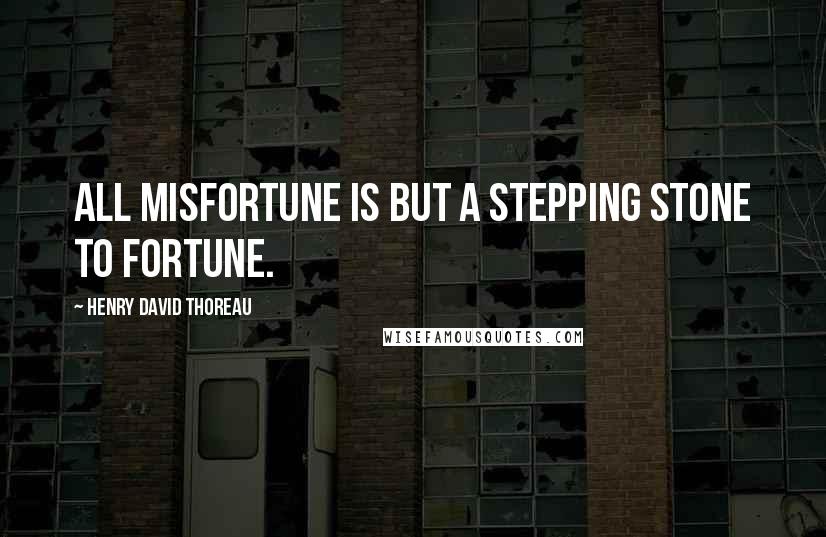 ALL MISFORTUNE IS BUT A STEPPING STONE TO FORTUNE.

~ HENRY DAVID THOREAU

WISEFAMOUSQUOTES.COM